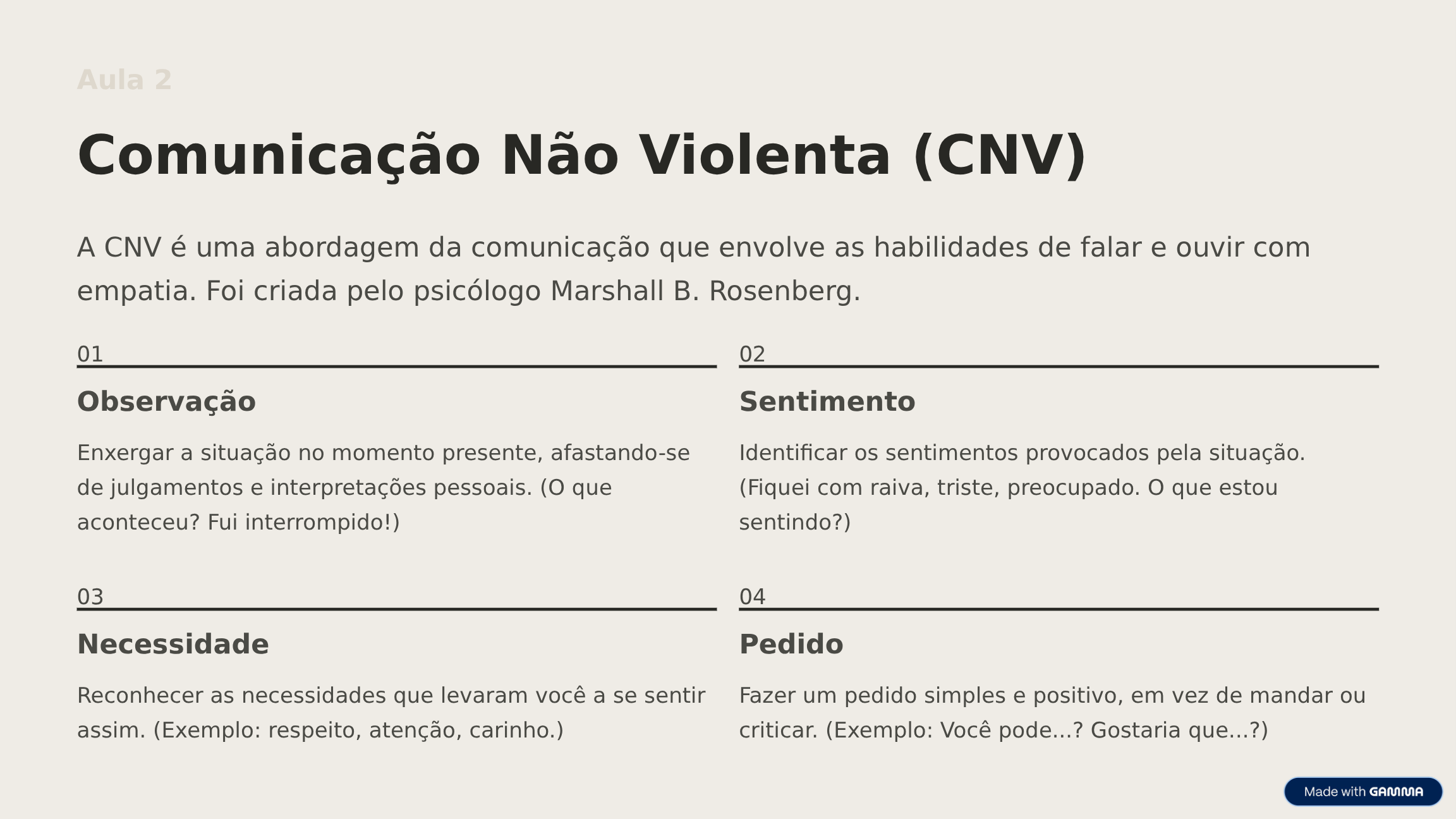 Aula 2

Comunicação Não Violenta (CNV)

A CNV é uma abordagem da comunicação que envolve as habilidades de falar e ouvir com empatia. Foi criada pelo psicólogo Marshall B. Rosenberg.

01

Observação

Enxergar a situação no momento presente, afastando-se de julgamentos e interpretações pessoais. (O que aconteceu? Fui interrompido!)

02

Sentimento

Identificar os sentimentos provocados pela situação. (Fiquei com raiva, triste, preocupado. O que estou sentindo?)

03

Necessidade

Reconhecer as necessidades que levaram você a se sentir assim. (Exemplo: respeito, atenção, carinho.)

04

Pedido

Fazer um pedido simples e positivo, em vez de mandar ou criticar. (Exemplo: Você pode...? Gostaria que...?)

Made with GAMMA